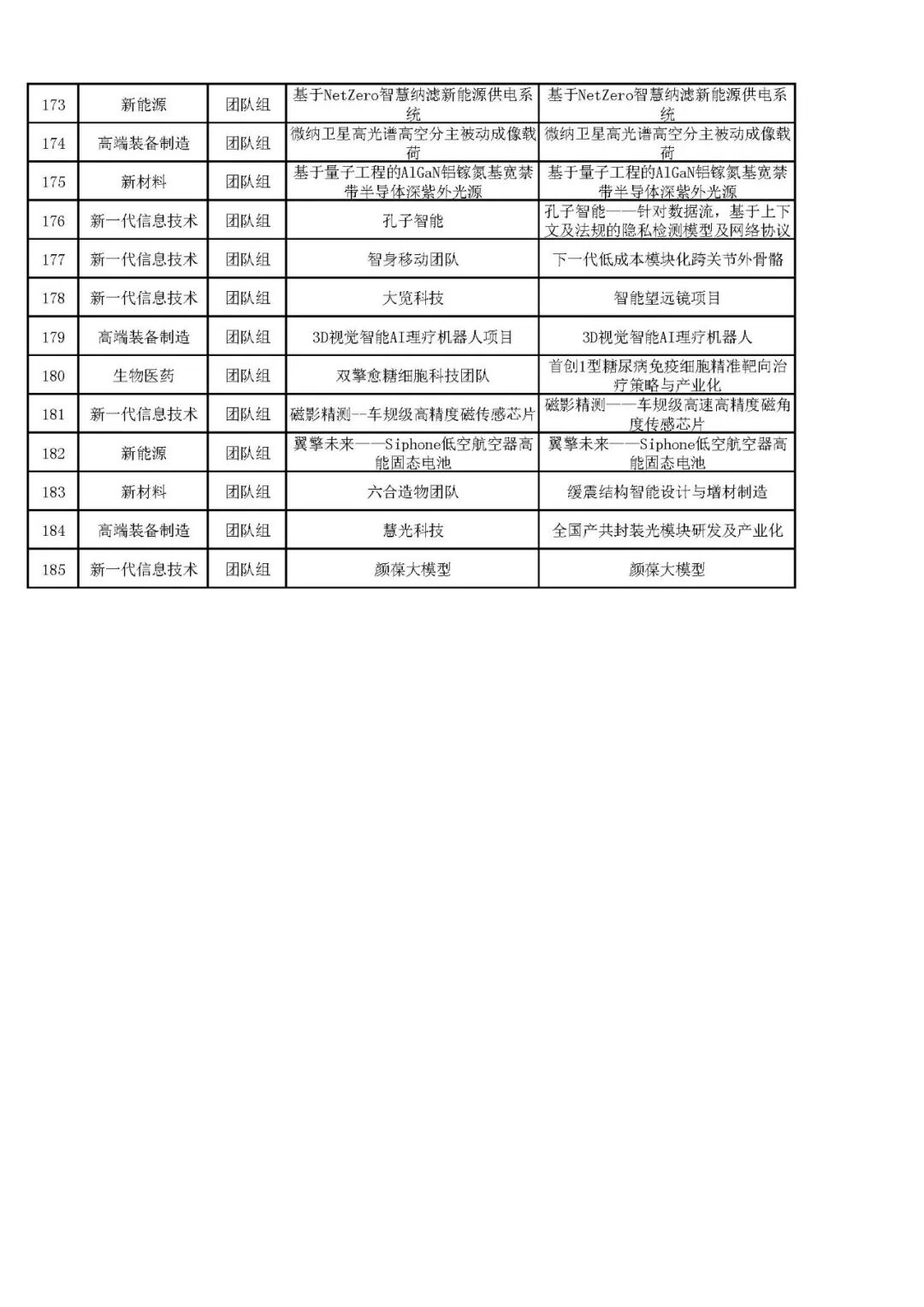 | 173 | 新能源 | 团队组 | 基于NetZero智慧纳滤新能源供电系统 | 基于NetZero智慧纳滤新能源供电系统 |
|---|---|---|---|---|
| 174 | 高端装备制造 | 团队组 | 微纳卫星高光谱高空分主被动成像载荷 | 微纳卫星高光谱高空分主被动成像载荷 |
| 175 | 新材料 | 团队组 | 基于量子工程的AlGaN铝镓氮基宽禁带半导体深紫外光源 | 基于量子工程的AlGaN铝镓氮基宽禁带半导体深紫外光源 |
| 176 | 新一代信息技术 | 团队组 | 孔子智能 | 孔子智能——针对数据流，基于上下文及法规的隐私检测模型及网络协议 |
| 177 | 新一代信息技术 | 团队组 | 智身移动团队 | 下一代低成本模块化跨关节外骨骼 |
| 178 | 新一代信息技术 | 团队组 | 大览科技 | 智能望远镜项目 |
| 179 | 高端装备制造 | 团队组 | 3D视觉智能AI理疗机器人项目 | 3D视觉智能AI理疗机器人 |
| 180 | 生物医药 | 团队组 | 双擎愈糖细胞科技团队 | 首创1型糖尿病免疫细胞精准靶向治疗策略与产业化 |
| 181 | 新一代信息技术 | 团队组 | 磁影精测--车规级高精度磁传感芯片 | 磁影精测——车规级高速高精度磁角度传感芯片 |
| 182 | 新能源 | 团队组 | 翼擎未来——Siphone低空航空器高能固态电池 | 翼擎未来——Siphone低空航空器高能固态电池 |
| 183 | 新材料 | 团队组 | 六合造物团队 | 缓震结构智能设计与增材制造 |
| 184 | 高端装备制造 | 团队组 | 慧光科技 | 全国产共封装光模块研发及产业化 |
| 185 | 新一代信息技术 | 团队组 | 颜葆大模型 | 颜葆大模型 |